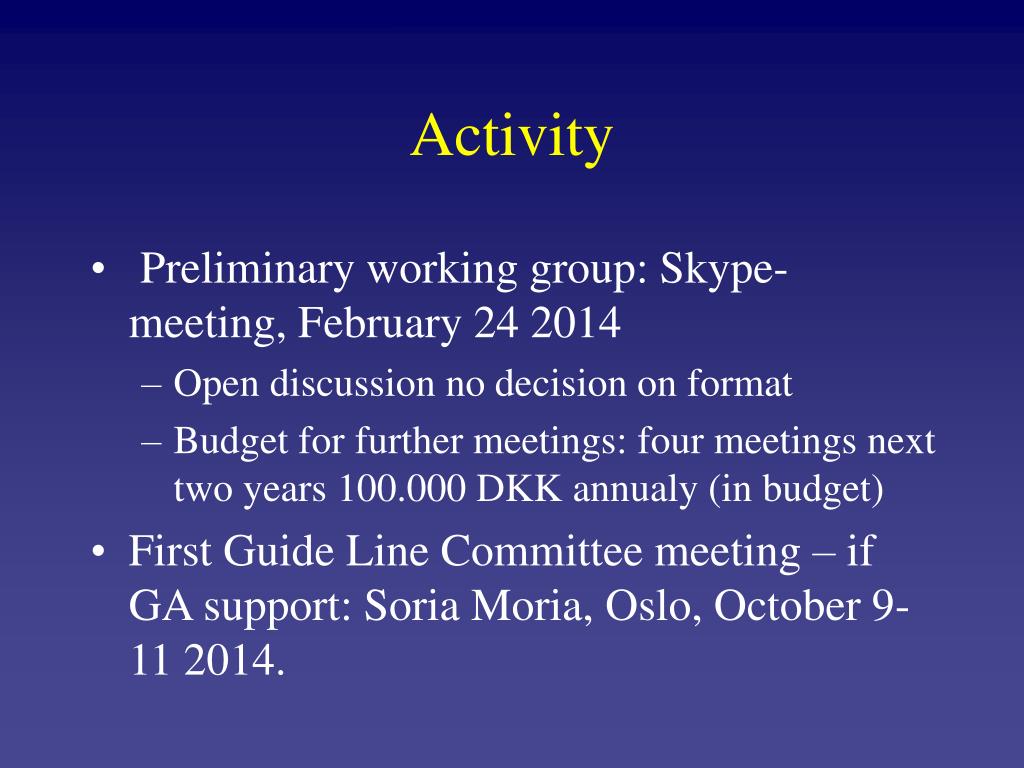 Activity

• Preliminary working group: Skype-meeting, February 24 2014
– Open discussion no decision on format
– Budget for further meetings: four meetings next two years 100.000 DKK annualy (in budget)

• First Guide Line Committee meeting – if GA support: Soria Moria, Oslo, October 9-11 2014.